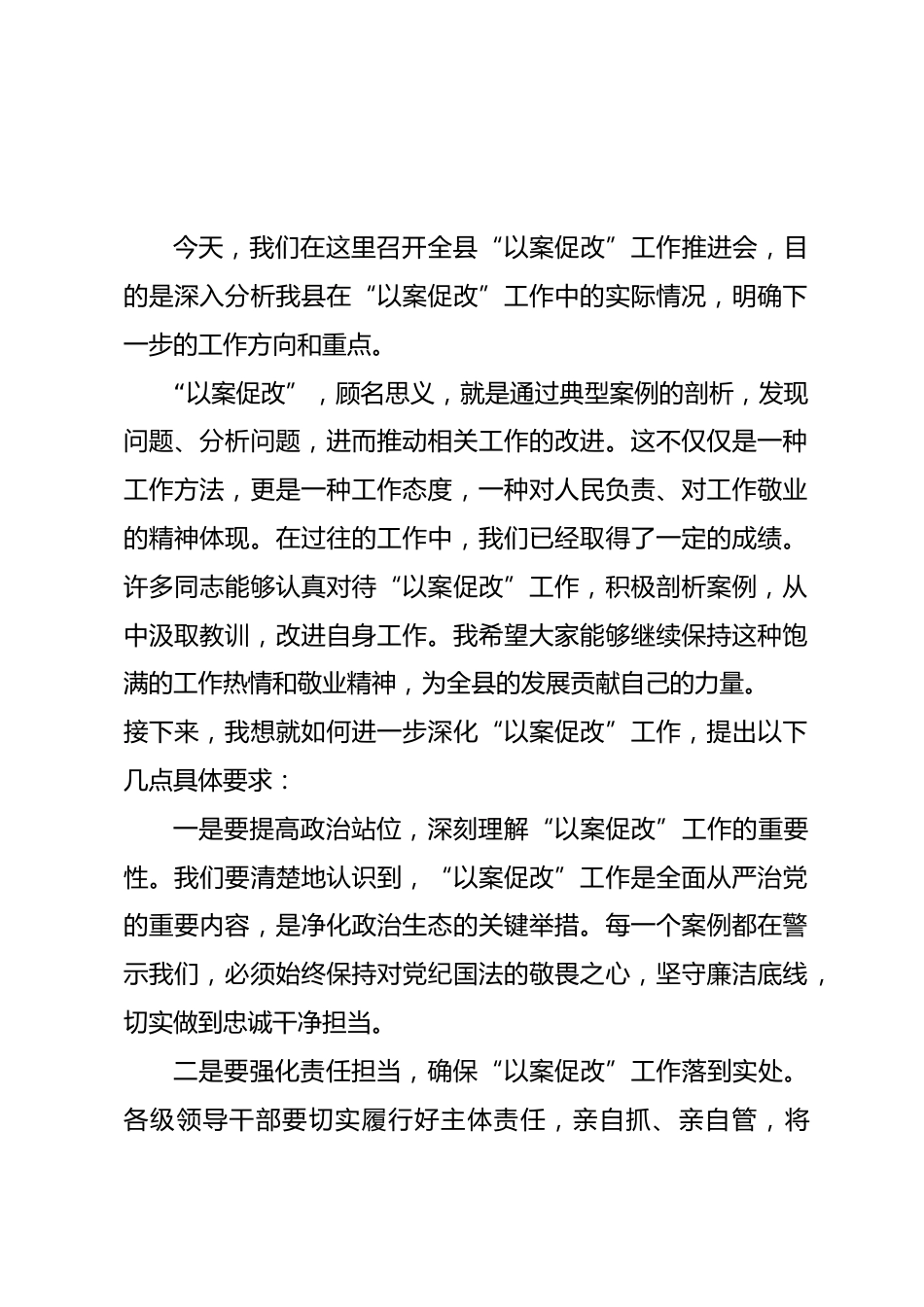 今天，我们在这里召开全县“以案促改”工作推进会，目的是深入分析我县在“以案促改”工作中的实际情况，明确下一步的工作方向和重点。

“以案促改”，顾名思义，就是通过典型案例的剖析，发现问题、分析问题，进而推动相关工作的改进。这不仅仅是一种工作方法，更是一种工作态度，一种对人民负责、对工作敬业的精神体现。在过往的工作中，我们已经取得了一定的成绩。许多同志能够认真对待“以案促改”工作，积极剖析案例，从中汲取教训，改进自身工作。我希望大家能够继续保持这种饱满的工作热情和敬业精神，为全县的发展贡献自己的力量。

接下来，我想就如何进一步深化“以案促改”工作，提出以下几点具体要求：

一是要提高政治站位，深刻理解“以案促改”工作的重要性。我们要清楚地认识到，“以案促改”工作是全面从严治党的重要内容，是净化政治生态的关键举措。每一个案例都在警示我们，必须始终保持对党纪国法的敬畏之心，坚守廉洁底线，切实做到忠诚干净担当。

二是要强化责任担当，确保“以案促改”工作落到实处。各级领导干部要切实履行好主体责任，亲自抓、亲自管，将